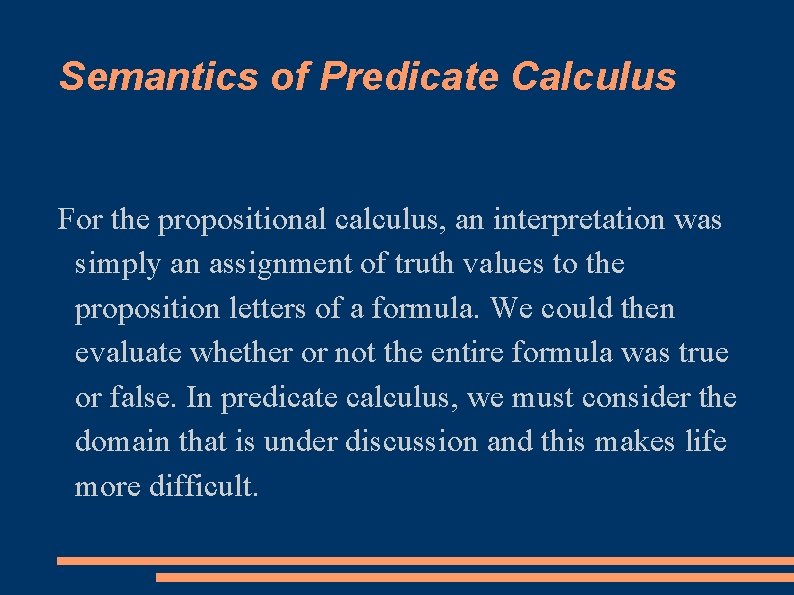 Semantics of Predicate Calculus

For the propositional calculus, an interpretation was simply an assignment of truth values to the proposition letters of a formula. We could then evaluate whether or not the entire formula was true or false. In predicate calculus, we must consider the domain that is under discussion and this makes life more difficult.